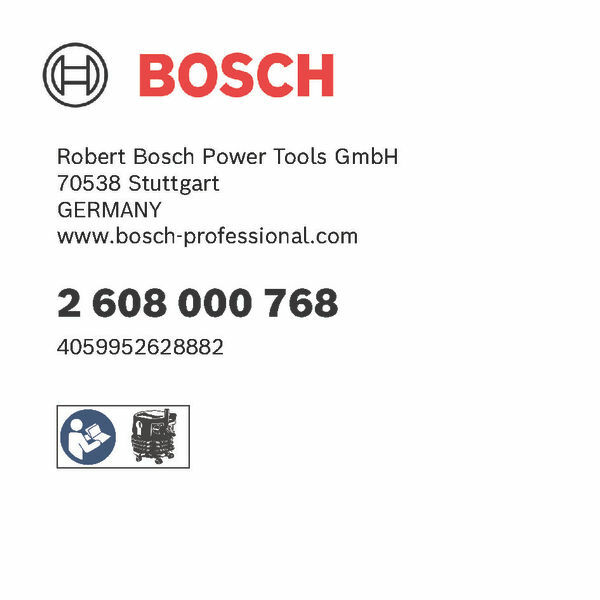 BOSCH

Robert Bosch Power Tools GmbH
70538 Stuttgart
GERMANY
www.bosch-professional.com

2 608 000 768

4059952628882